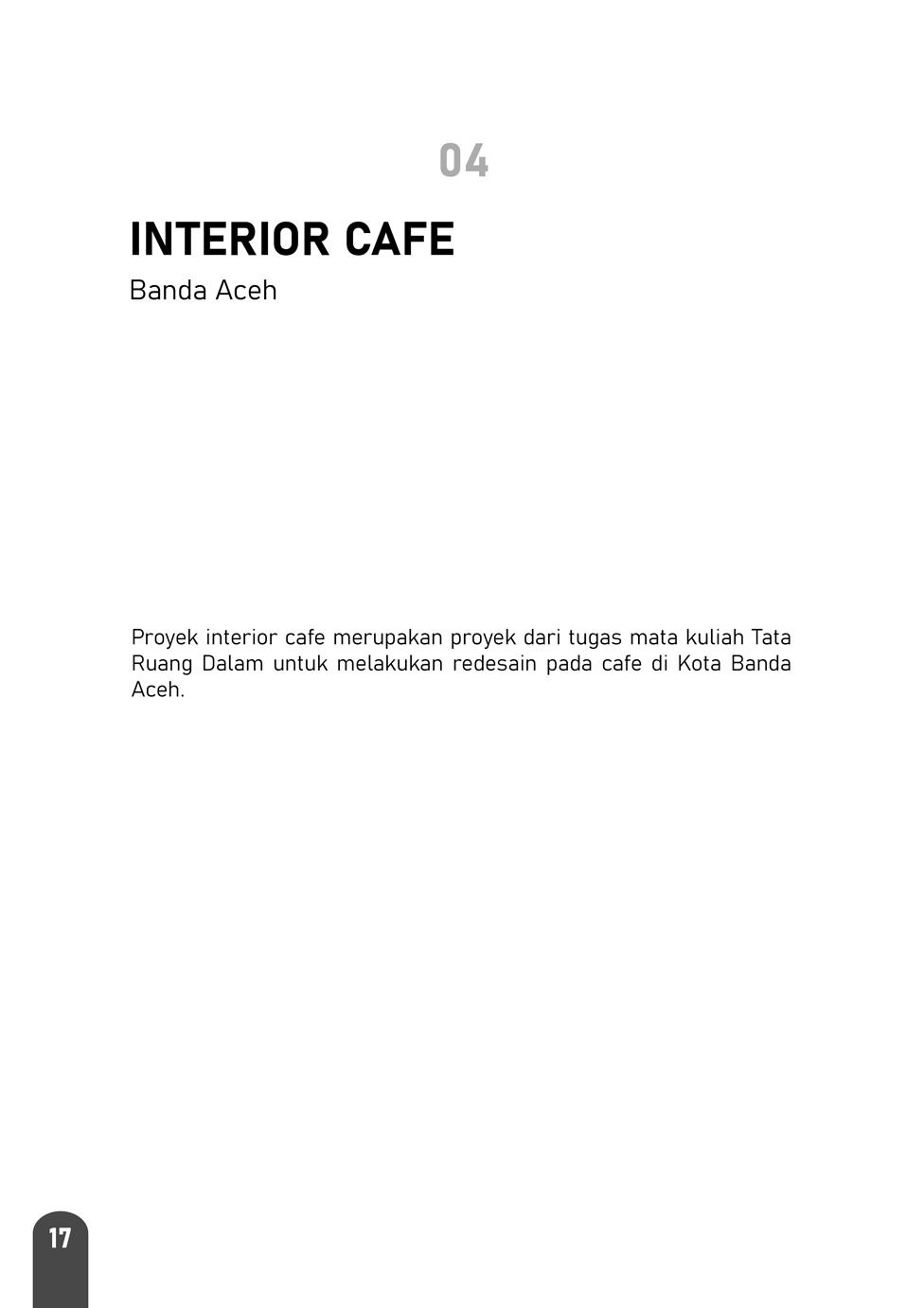 04

INTERIOR CAFE

Banda Aceh

Proyek interior cafe merupakan proyek dari tugas mata kuliah Tata Ruang Dalam untuk melakukan redesain pada cafe di Kota Banda Aceh.

17